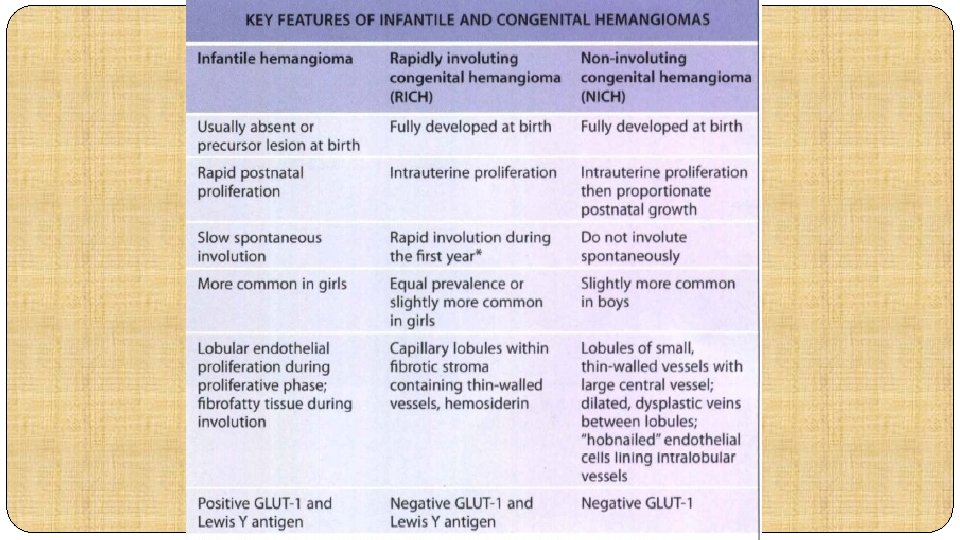 KEY FEATURES OF INFANTILE AND CONGENITAL HEMANGIOMAS

| Infantile hemangioma | Rapidly involuting congenital hemangioma (RICH) | Non-involuting congenital hemangioma (NICH) |
|---|---|---|
| Usually absent or precursor lesion at birth | Fully developed at birth | Fully developed at birth |
| Rapid postnatal proliferation | Intrauterine proliferation | Intrauterine proliferation then proportionate postnatal growth |
| Slow spontaneous involution | Rapid involution during the first year* | Do not involute spontaneously |
| More common in girls | Equal prevalence or slightly more common in girls | Slightly more common in boys |
| Lobular endothelial proliferation during proliferative phase; fibrofatty tissue during involution | Capillary lobules within fibrotic stroma containing thin-walled vessels, hemosiderin | Lobules of small, thin-walled vessels with large central vessel; dilated, dysplastic veins between lobules; "hobnailed" endothelial cells lining intralobular vessels |
| Positive GLUT-1 and Lewis Y antigen | Negative GLUT-1 and Lewis Y antigen | Negative GLUT-1 |